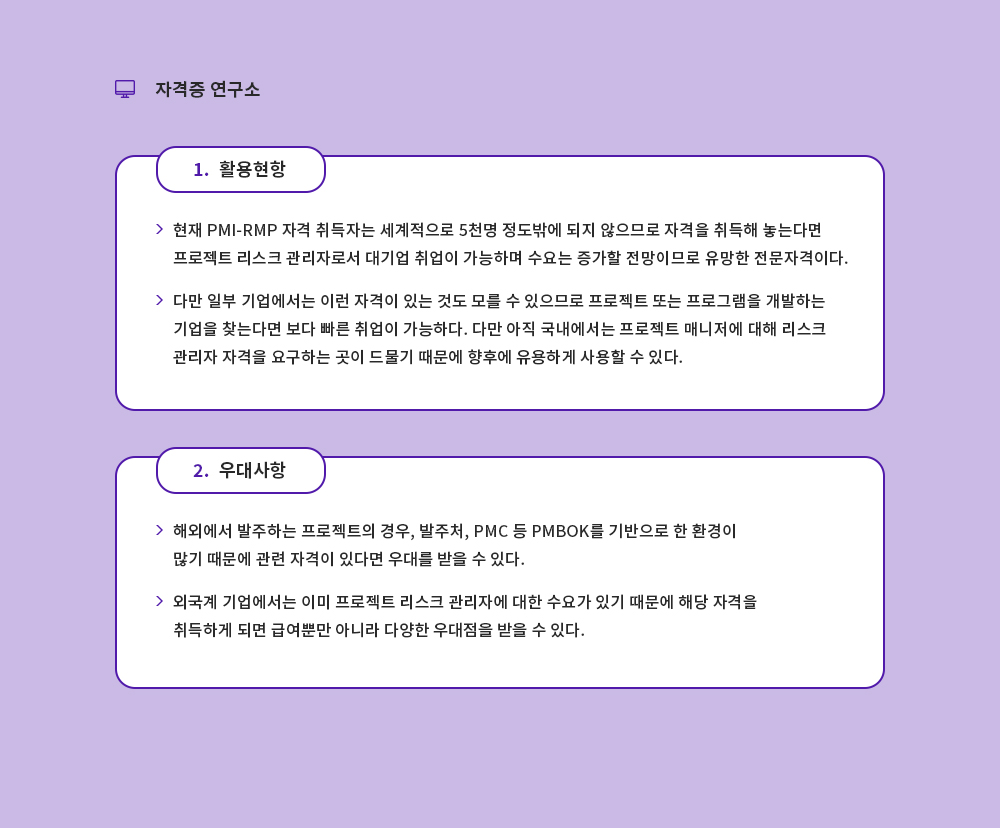 자격증 연구소

1. 활용현황

> 현재 PMI-RMP 자격 취득자는 세계적으로 5천명 정도밖에 되지 않으므로 자격을 취득해 놓는다면 프로젝트 리스크 관리자로서 대기업 취업이 가능하며 수요는 증가할 전망이므로 유망한 전문자격이다.

> 다만 일부 기업에서는 이런 자격이 있는 것도 모를 수 있으므로 프로젝트 또는 프로그램을 개발하는 기업을 찾는다면 보다 빠른 취업이 가능하다. 다만 아직 국내에서는 프로젝트 매니저에 대해 리스크 관리자 자격을 요구하는 곳이 드물기 때문에 향후에 유용하게 사용할 수 있다.

2. 우대사항

> 해외에서 발주하는 프로젝트의 경우, 발주처, PMC 등 PMBOK를 기반으로 한 환경이 많기 때문에 관련 자격이 있다면 우대를 받을 수 있다.

> 외국계 기업에서는 이미 프로젝트 리스크 관리자에 대한 수요가 있기 때문에 해당 자격을 취득하게 되면 급여뿐만 아니라 다양한 우대점을 받을 수 있다.